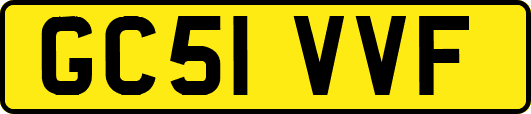 GC51 VVF